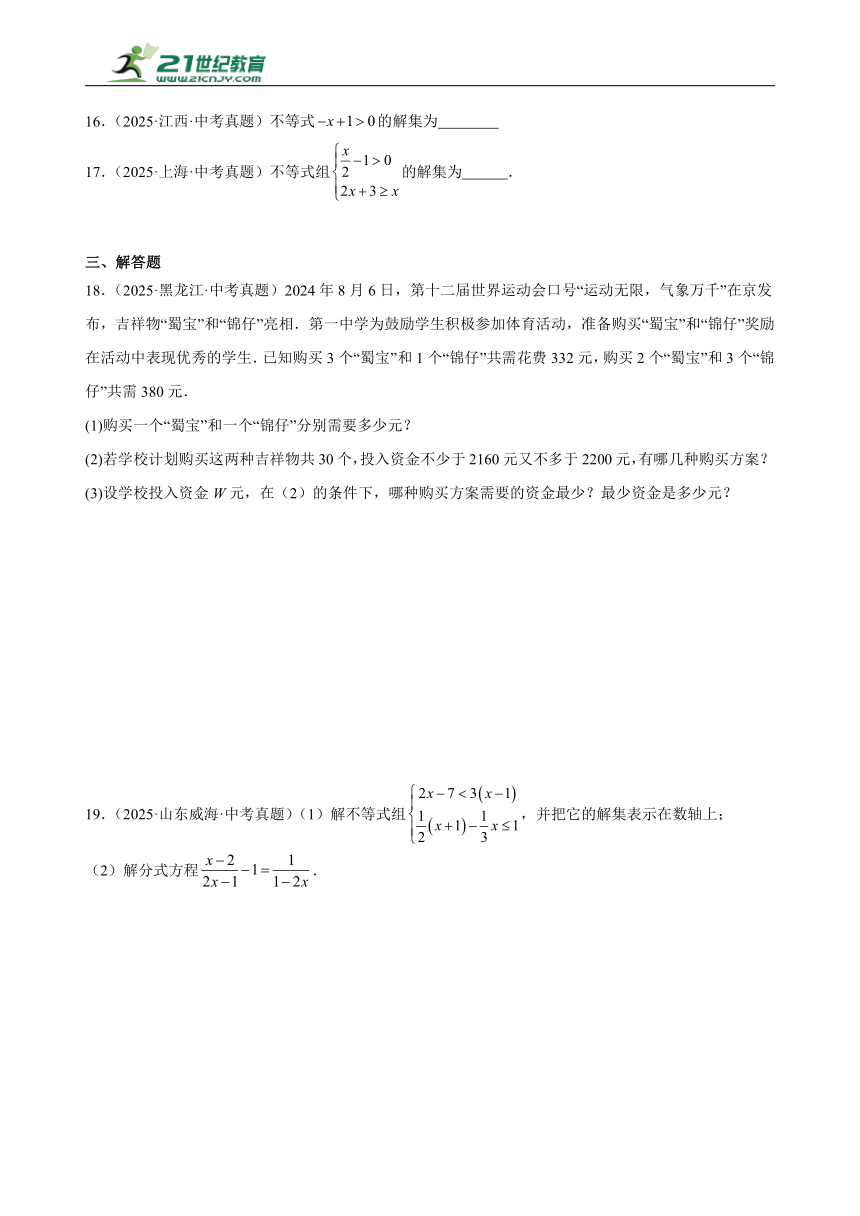 21世纪教育
www.21cnjy.com

16．（2025·江西·中考真题）不等式$-x+1>0$的解集为________

17．（2025·上海·中考真题）不等式组$\begin{cases}\frac{x}{2}-1>0\\2x+3\geq x\end{cases}$的解集为______．

三、解答题

18．（2025·黑龙江·中考真题）2024年8月6日，第十二届世界运动会口号“运动无限，气象万千”在京发布，吉祥物“蜀宝”和“锦仔”亮相．第一中学为鼓励学生积极参加体育活动，准备购买“蜀宝”和“锦仔”奖励在活动中表现优秀的学生．已知购买3个“蜀宝”和1个“锦仔”共需花费332元，购买2个“蜀宝”和3个“锦仔”共需380元．

(1)购买一个“蜀宝”和一个“锦仔”分别需要多少元？

(2)若学校计划购买这两种吉祥物共30个，投入资金不少于2160元又不多于2200元，有哪几种购买方案？

(3)设学校投入资金$W$元，在（2）的条件下，哪种购买方案需要的资金最少？最少资金是多少元？

19．（2025·山东威海·中考真题）（1）解不等式组$\begin{cases}2x-7<3(x-1)\\\frac{1}{2}(x+1)-\frac{1}{3}x\leq 1\end{cases}$，并把它的解集表示在数轴上；

（2）解分式方程$\frac{x-2}{2x-1}-1=\frac{1}{1-2x}$．